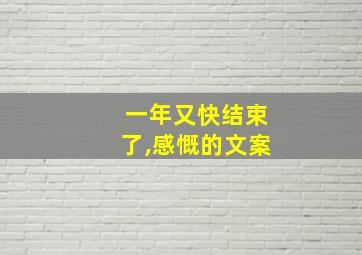 一年又快结束了,感慨的文案